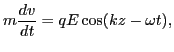 $m\frac{dv}{dt} = qE\cos(kz - \omega t),$